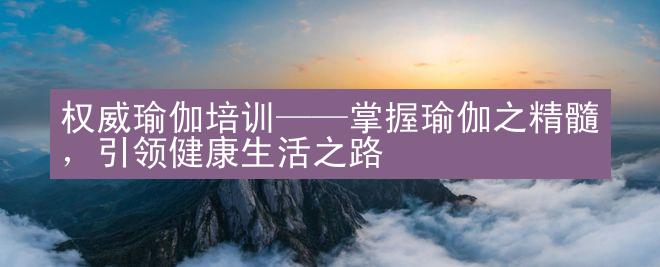 权威瑜伽培训——掌握瑜伽之精髓，引领健康生活之路